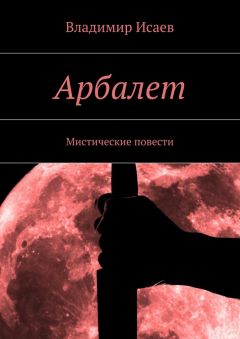 Владимир Исаев

Арбалет

Мистические повести